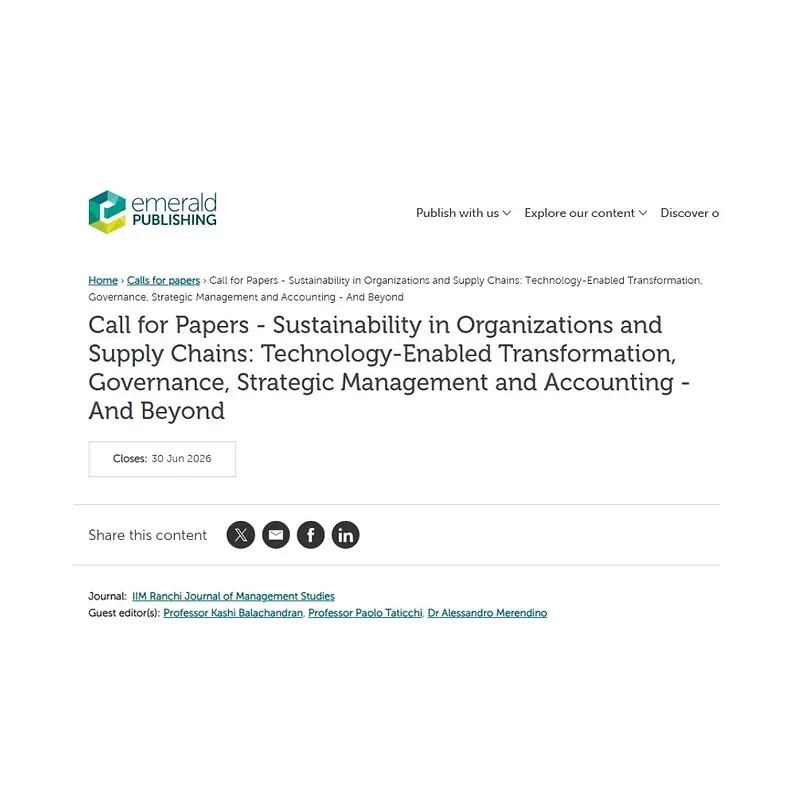 emerald PUBLISHING

Publish with us Explore our content Discover o

Home › Calls for papers › Call for Papers - Sustainability in Organizations and Supply Chains: Technology-Enabled Transformation, Governance, Strategic Management and Accounting - And Beyond

Call for Papers - Sustainability in Organizations and Supply Chains: Technology-Enabled Transformation, Governance, Strategic Management and Accounting - And Beyond

Closes: 30 Jun 2026

Share this content

Journal: IIM Ranchi Journal of Management Studies
Guest editor(s): Professor Kashi Balachandran, Professor Paolo Taticchi, Dr Alessandro Merendino